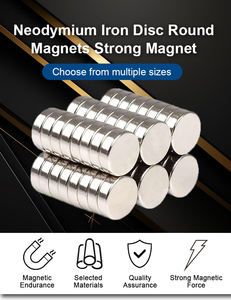 Neodymium Iron Disc Round Magnets Strong Magnet

Choose from multiple sizes

Magnetic Endurance

Selected Materials

Quality Assurance

Strong Magnetic Force